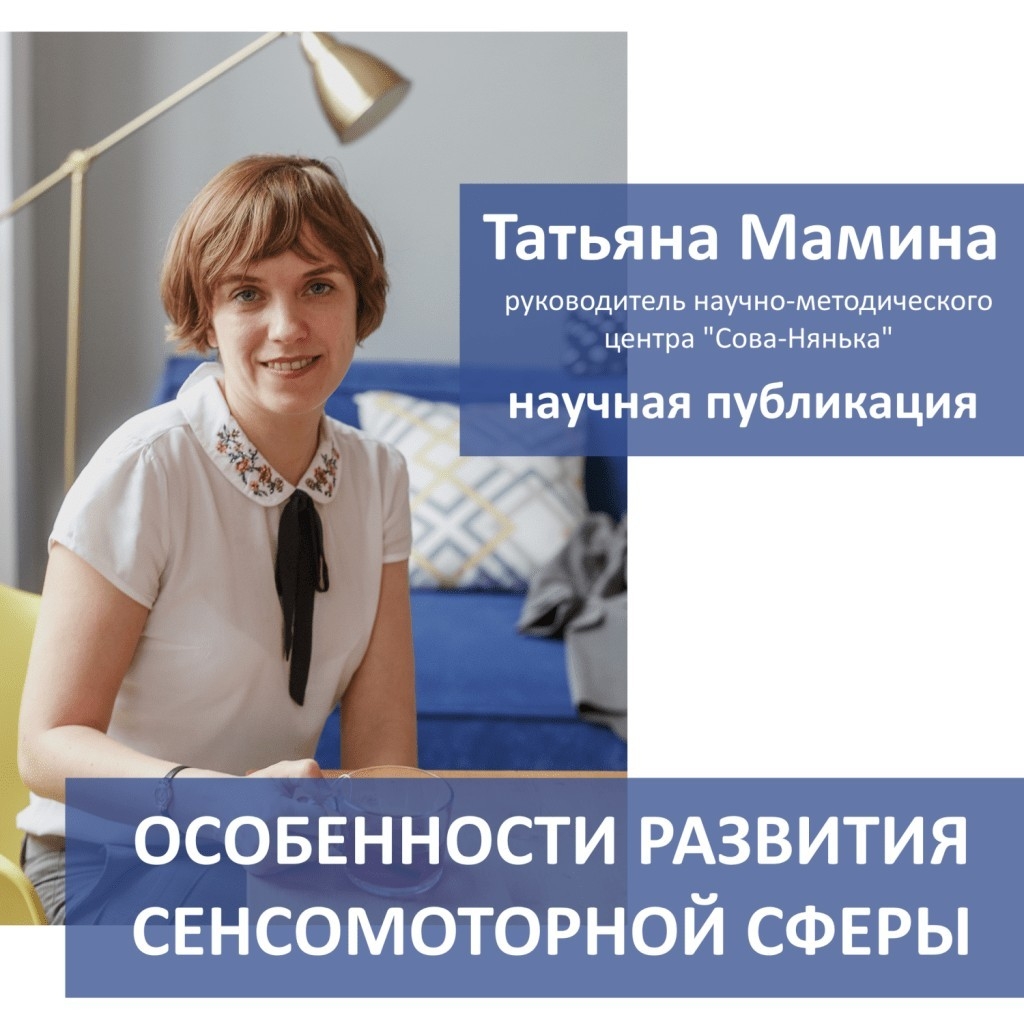 Татьяна Мамина

руководитель научно-методического центра "Сова-Нянька"

научная публикация

ОСОБЕННОСТИ РАЗВИТИЯ СЕНСОМОТОРНОЙ СФЕРЫ